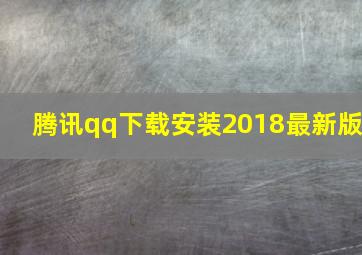 腾讯qq下载安装2018最新版